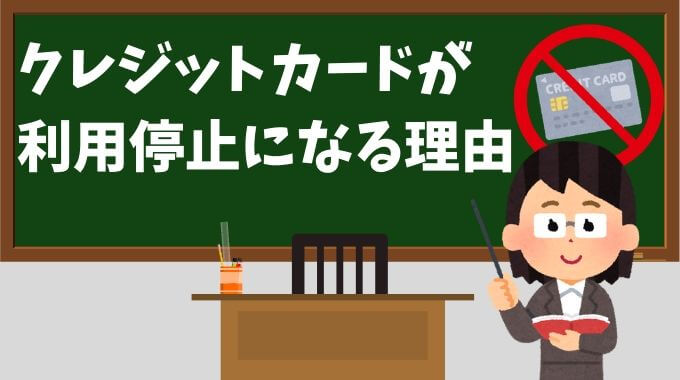 クレジットカードが
利用停止になる理由

CREDIT CARD